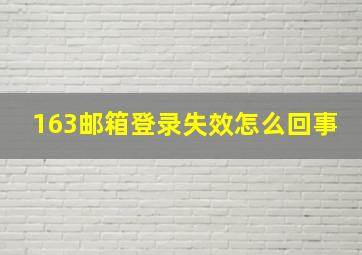 163邮箱登录失效怎么回事